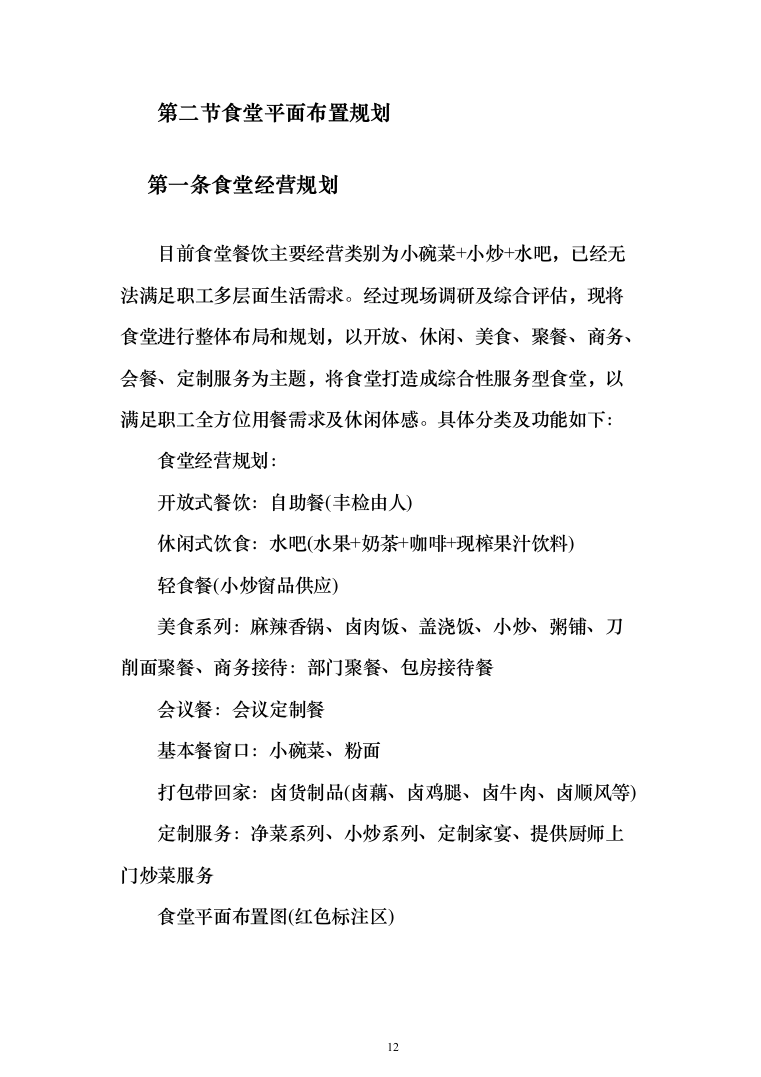 第二节食堂平面布置规划

第一条食堂经营规划

目前食堂餐饮主要经营类别为小碗菜+小炒+水吧，已经无法满足职工多层面生活需求。经过现场调研及综合评估，现将食堂进行整体布局和规划，以开放、休闲、美食、聚餐、商务、会餐、定制服务为主题，将食堂打造成综合性服务型食堂，以满足职工全方位用餐需求及休闲体感。具体分类及功能如下:

食堂经营规划:

开放式餐饮: 自助餐(丰检由人)

休闲式饮食: 水吧(水果+奶茶+咖啡+现榨果汁饮料)

轻食餐(小炒窗品供应)

美食系列: 麻辣香锅、卤肉饭、盖浇饭、小炒、粥铺、刀削面聚餐、商务接待: 部门聚餐、包房接待餐

会议餐: 会议定制餐

基本餐窗口: 小碗菜、粉面

打包带回家: 卤货制品(卤藕、卤鸡腿、卤牛肉、卤顺风等)

定制服务: 净菜系列、小炒系列、定制家宴、提供厨师上门炒菜服务

食堂平面布置图(红色标注区)

12